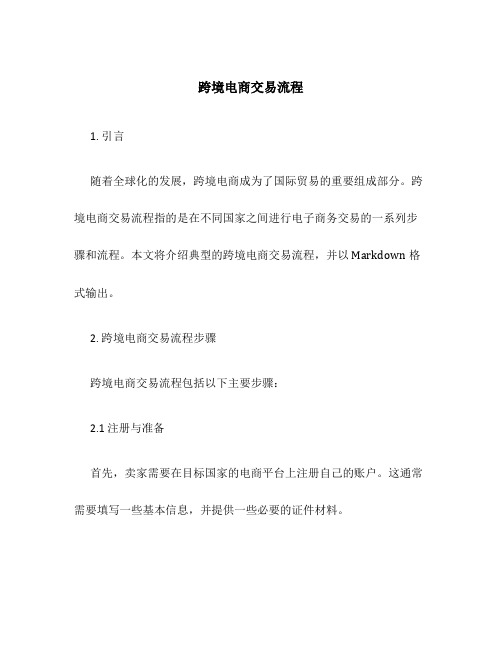 跨境电商交易流程

1. 引言

随着全球化的发展，跨境电商成为了国际贸易的重要组成部分。跨境电商交易流程指的是在不同国家之间进行电子商务交易的一系列步骤和流程。本文将介绍典型的跨境电商交易流程，并以 Markdown 格式输出。

2. 跨境电商交易流程步骤

跨境电商交易流程包括以下主要步骤：

2.1 注册与准备

首先，卖家需要在目标国家的电商平台上注册自己的账户。这通常需要填写一些基本信息，并提供一些必要的证件材料。